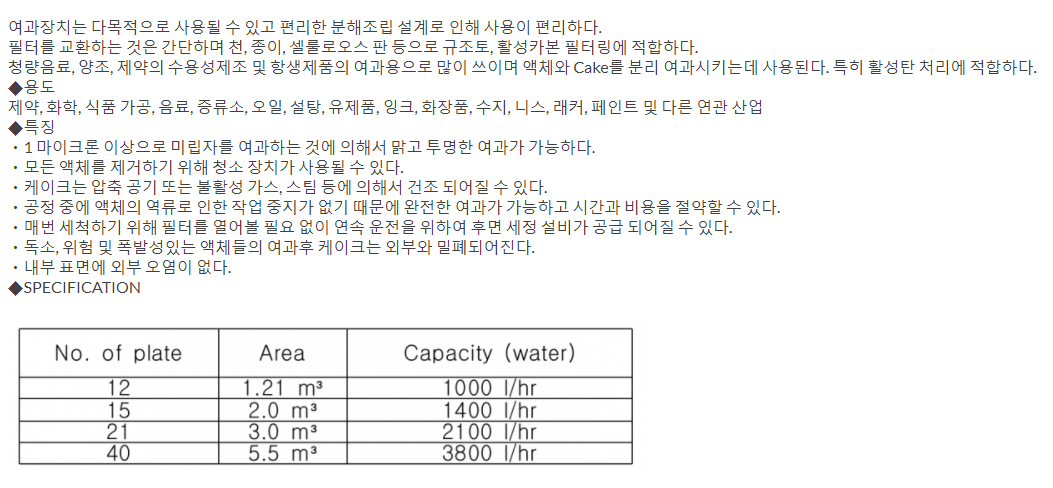 여과장치는 다목적으로 사용될 수 있고 편리한 분해조립 설계로 인해 사용이 편리하다.
필터를 교환하는 것은 간단하며 천, 종이, 셀룰로오스 판 등으로 규조토, 활성카본 필터링에 적합하다.
청량음료, 양조, 제약의 수용성제조 및 항생제품의 여과용으로 많이 쓰이며 액체와 Cake를 분리 여과시키는데 사용된다. 특히 활성탄 처리에 적합하다.
◆용도
제약, 화학, 식품 가공, 음료, 증류소, 오일, 설탕, 유제품, 잉크, 화장품, 수지, 니스, 래커, 페인트 및 다른 연관 산업
◆특징
・1 마이크론 이상으로 미립자를 여과하는 것에 의해서 맑고 투명한 여과가 가능하다.
・모든 액체를 제거하기 위해 청소 장치가 사용될 수 있다.
・케이크는 압축 공기 또는 불활성 가스, 스팀 등에 의해서 건조 되어질 수 있다.
・공정 중에 액체의 역류로 인한 작업 중지가 없기 때문에 완전한 여과가 가능하고 시간과 비용을 절약할 수 있다.
・매번 세척하기 위해 필터를 열어볼 필요 없이 연속 운전을 위하여 후면 세정 설비가 공급 되어질 수 있다.
・독소, 위험 및 폭발성있는 액체들의 여과후 케이크는 외부와 밀폐되어진다.
・내부 표면에 외부 오염이 없다.
◆SPECIFICATION

| No. of plate | Area | Capacity (water) |
|---|---|---|
| 12 | 1.21 m³ | 1000 l/hr |
| 15 | 2.0 m³ | 1400 l/hr |
| 21 | 3.0 m³ | 2100 l/hr |
| 40 | 5.5 m³ | 3800 l/hr |